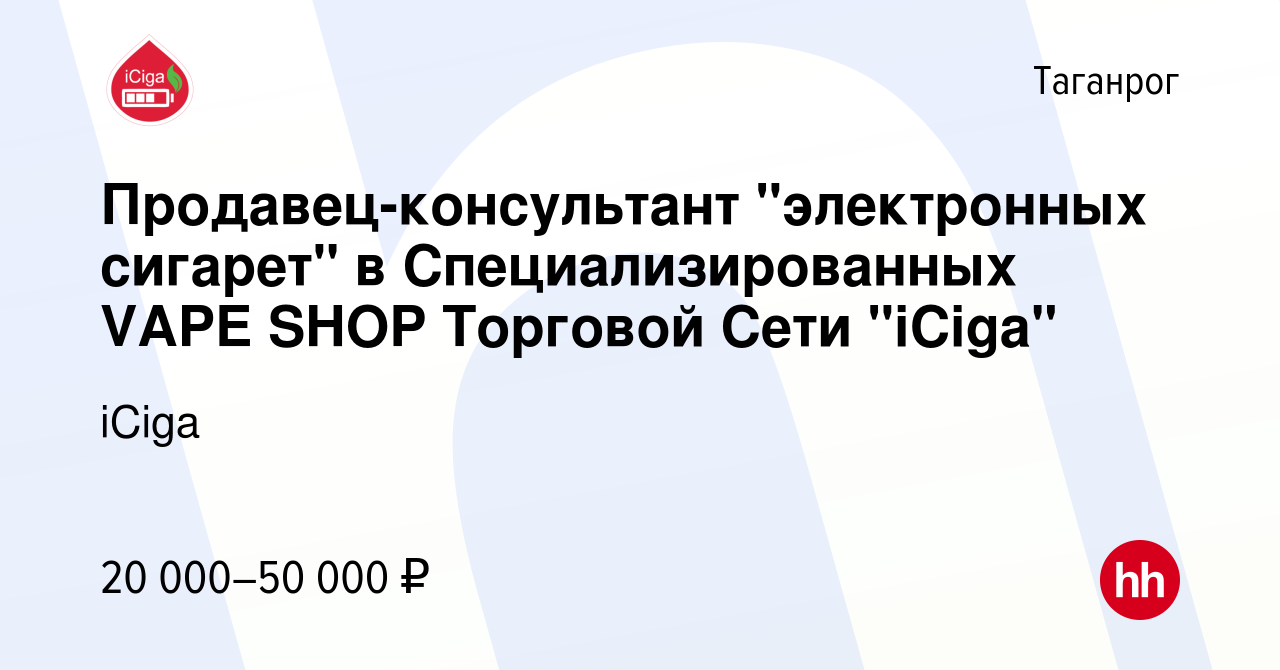 iCiga

Таганрог

Продавец-консультант "электронных сигарет" в Специализированных VAPE SHOP Торговой Сети "iCiga"

iCiga

20 000–50 000 ₽

hh